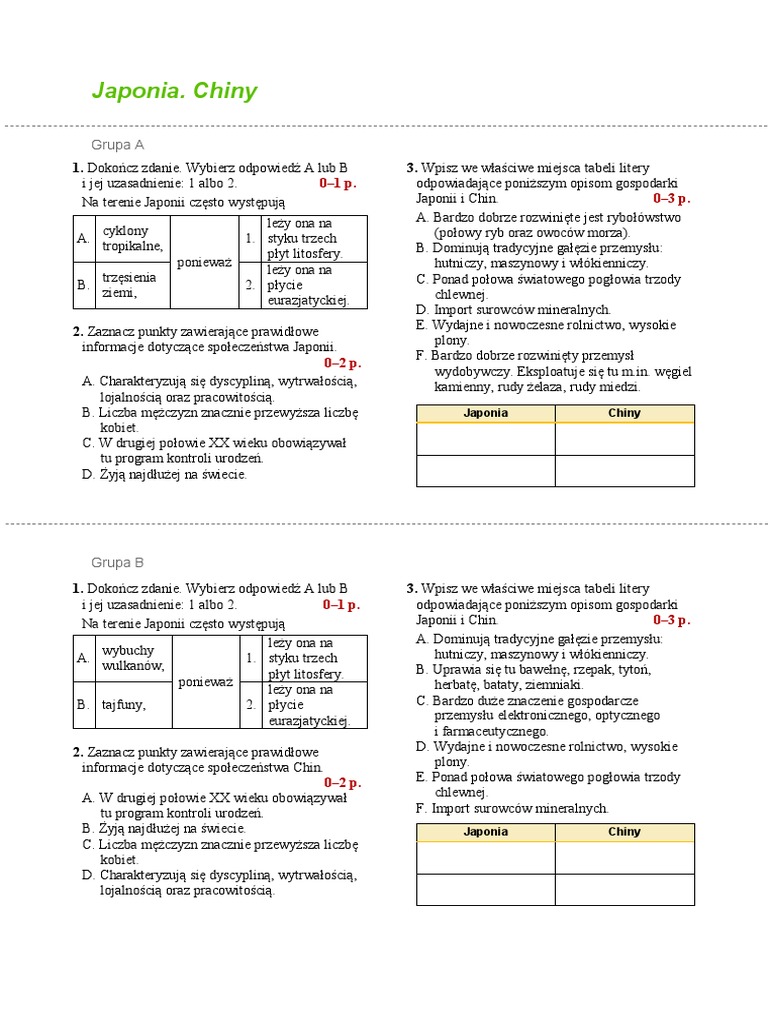 Japonia. Chiny

Grupa A

1. Dokończ zdanie. Wybierz odpowiedź A lub B i jej uzasadnienie: 1 albo 2. 0–1 p.

Na terenie Japonii często występują

| A. | cyklony tropikalne, | ponieważ | 1. | leży ona na styku trzech płyt litosfery. |
|---|---|---|---|---|
| B. | trzęsienia ziemi, | | 2. | leży ona na płycie eurazjatyckiej. |

2. Zaznacz punkty zawierające prawidłowe informacje dotyczące społeczeństwa Japonii. 0–2 p.

A. Charakteryzują się dyscypliną, wytrwałością, lojalnością oraz pracowitością.
B. Liczba mężczyzn znacznie przewyższa liczbę kobiet.
C. W drugiej połowie XX wieku obowiązywał tu program kontroli urodzeń.
D. Żyją najdłużej na świecie.

3. Wpisz we właściwe miejsca tabeli litery odpowiadające poniższym opisom gospodarki Japonii i Chin. 0–3 p.

A. Bardzo dobrze rozwinięte jest rybołówstwo (połowy ryb oraz owoców morza).
B. Dominują tradycyjne gałęzie przemysłu: hutniczy, maszynowy i włókienniczy.
C. Ponad połowa światowego pogłowia trzody chlewnej.
D. Import surowców mineralnych.
E. Wydajne i nowoczesne rolnictwo, wysokie plony.
F. Bardzo dobrze rozwinięty przemysł wydobywczy. Eksploatuje się tu m.in. węgiel kamienny, rudy żelaza, rudy miedzi.

| Japonia | Chiny |
|---|---|
| | |
| | |

Grupa B

1. Dokończ zdanie. Wybierz odpowiedź A lub B i jej uzasadnienie: 1 albo 2. 0–1 p.

Na terenie Japonii często występują

| A. | wybuchy wulkanów, | ponieważ | 1. | leży ona na styku trzech płyt litosfery. |
|---|---|---|---|---|
| B. | tajfuny, | | 2. | leży ona na płycie eurazjatyckiej. |

2. Zaznacz punkty zawierające prawidłowe informacje dotyczące społeczeństwa Chin. 0–2 p.

A. W drugiej połowie XX wieku obowiązywał tu program kontroli urodzeń.
B. Żyją najdłużej na świecie.
C. Liczba mężczyzn znacznie przewyższa liczbę kobiet.
D. Charakteryzują się dyscypliną, wytrwałością, lojalnością oraz pracowitością.

3. Wpisz we właściwe miejsca tabeli litery odpowiadające poniższym opisom gospodarki Japonii i Chin. 0–3 p.

A. Dominują tradycyjne gałęzie przemysłu: hutniczy, maszynowy i włókienniczy.
B. Uprawia się tu bawełnę, rzepak, tytoń, herbatę, bataty, ziemniaki.
C. Bardzo duże znaczenie gospodarcze przemysłu elektronicznego, optycznego i farmaceutycznego.
D. Wydajne i nowoczesne rolnictwo, wysokie plony.
E. Ponad połowa światowego pogłowia trzody chlewnej.
F. Import surowców mineralnych.

| Japonia | Chiny |
|---|---|
| | |
| | |